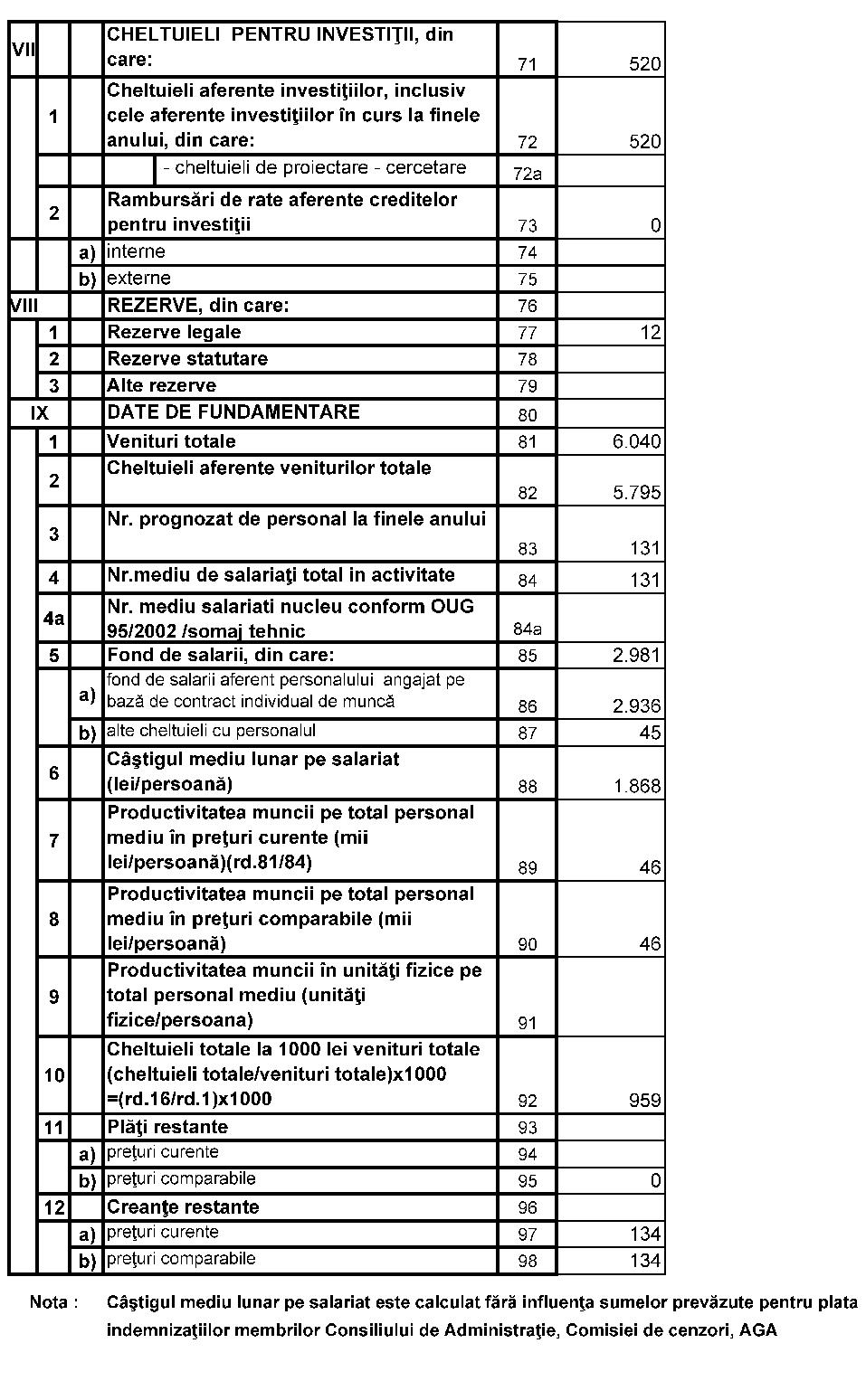 | | | | | | |
|---|---|---|---|---|---|
| VII | | | CHELTUIELI PENTRU INVESTIŢII, din care: | 71 | 520 |
| | 1 | | Cheltuieli aferente investiţiilor, inclusiv cele aferente investiţiilor în curs la finele anului, din care: | 72 | 520 |
| | | | - cheltuieli de proiectare - cercetare | 72a | |
| | 2 | | Rambursări de rate aferente creditelor pentru investiţii | 73 | 0 |
| | | a) | interne | 74 | |
| | | b) | externe | 75 | |
| VIII | | | REZERVE, din care: | 76 | |
| | 1 | | Rezerve legale | 77 | 12 |
| | 2 | | Rezerve statutare | 78 | |
| | 3 | | Alte rezerve | 79 | |
| IX | | | DATE DE FUNDAMENTARE | 80 | |
| | 1 | | Venituri totale | 81 | 6.040 |
| | 2 | | Cheltuieli aferente veniturilor totale | 82 | 5.795 |
| | 3 | | Nr. prognozat de personal la finele anului | 83 | 131 |
| | 4 | | Nr.mediu de salariaţi total in activitate | 84 | 131 |
| | 4a | | Nr. mediu salariati nucleu conform OUG 95/2002 /somaj tehnic | 84a | |
| | 5 | | Fond de salarii, din care: | 85 | 2.981 |
| | | a) | fond de salarii aferent personalului angajat pe bază de contract individual de muncă | 86 | 2.936 |
| | | b) | alte cheltuieli cu personalul | 87 | 45 |
| | 6 | | Câştigul mediu lunar pe salariat (lei/persoană) | 88 | 1.868 |
| | 7 | | Productivitatea muncii pe total personal mediu în preţuri curente (mii lei/persoană)(rd.81/84) | 89 | 46 |
| | 8 | | Productivitatea muncii pe total personal mediu în preţuri comparabile (mii lei/persoană) | 90 | 46 |
| | 9 | | Productivitatea muncii în unităţi fizice pe total personal mediu (unităţi fizice/persoana) | 91 | |
| | 10 | | Cheltuieli totale la 1000 lei venituri totale (cheltuieli totale/venituri totale)x1000 =(rd.16/rd.1)x1000 | 92 | 959 |
| | 11 | | Plăţi restante | 93 | |
| | | a) | preţuri curente | 94 | |
| | | b) | preţuri comparabile | 95 | 0 |
| | 12 | | Creanţe restante | 96 | |
| | | a) | preţuri curente | 97 | 134 |
| | | b) | preţuri comparabile | 98 | 134 |

Nota : Câştigul mediu lunar pe salariat este calculat fără influenţa sumelor prevăzute pentru plata indemnizaţiilor membrilor Consiliului de Administraţie, Comisiei de cenzori, AGA